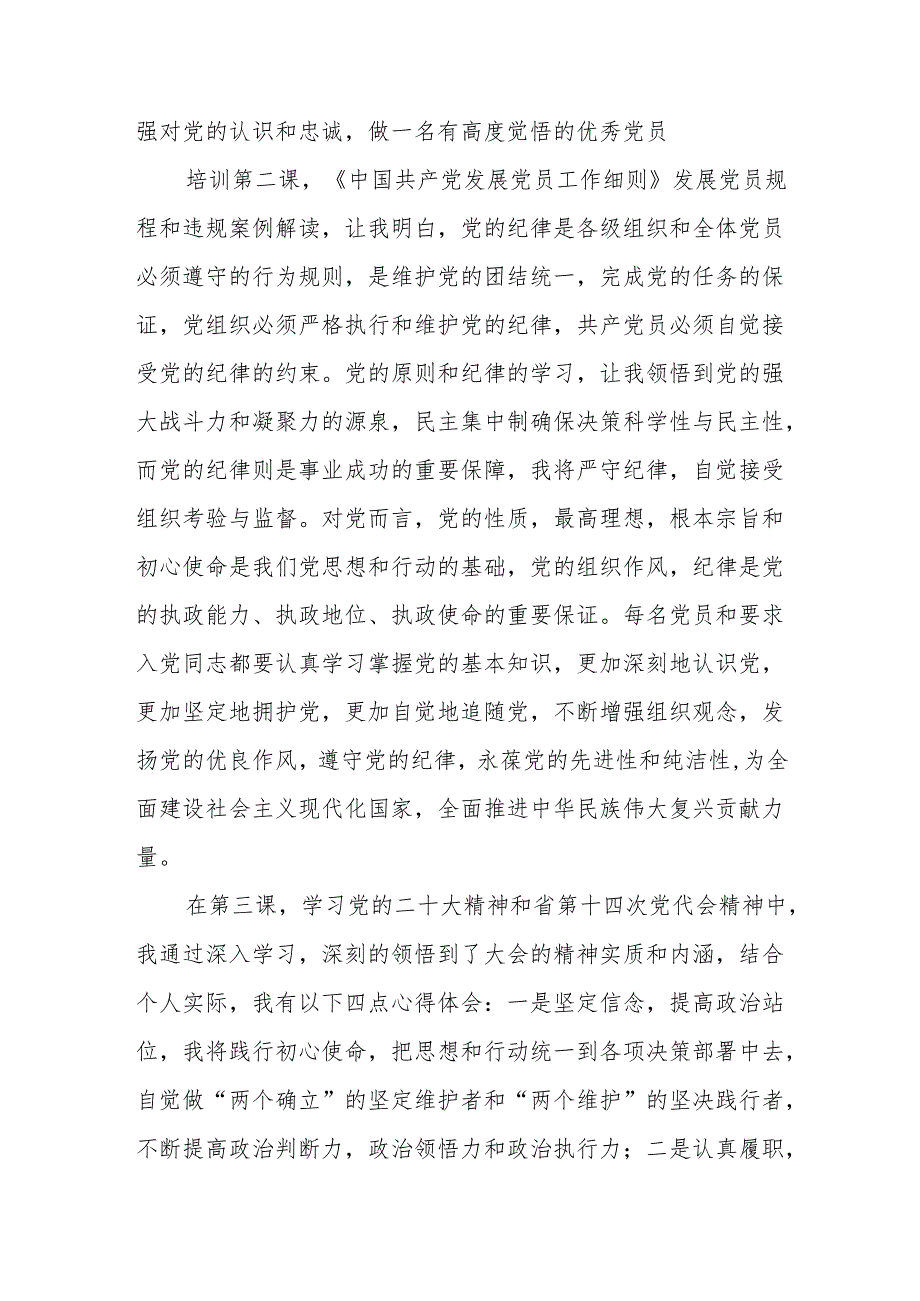 强对党的认识和忠诚，做一名有高度觉悟的优秀党员

培训第二课，《中国共产党发展党员工作细则》发展党员规程和违规案例解读，让我明白，党的纪律是各级组织和全体党员必须遵守的行为规则，是维护党的团结统一，完成党的任务的保证，党组织必须严格执行和维护党的纪律，共产党员必须自觉接受党的纪律的约束。党的原则和纪律的学习，让我领悟到党的强大战斗力和凝聚力的源泉，民主集中制确保决策科学性与民主性，而党的纪律则是事业成功的重要保障，我将严守纪律，自觉接受组织考验与监督。对党而言，党的性质，最高理想，根本宗旨和初心使命是我们党思想和行动的基础，党的组织作风，纪律是党的执政能力、执政地位、执政使命的重要保证。每名党员和要求入党同志都要认真学习掌握党的基本知识，更加深刻地认识党，更加坚定地拥护党，更加自觉地追随党，不断增强组织观念，发扬党的优良作风，遵守党的纪律，永葆党的先进性和纯洁性,为全面建设社会主义现代化国家，全面推进中华民族伟大复兴贡献力量。

在第三课，学习党的二十大精神和省第十四次党代会精神中，我通过深入学习，深刻的领悟到了大会的精神实质和内涵，结合个人实际，我有以下四点心得体会：一是坚定信念，提高政治站位，我将践行初心使命，把思想和行动统一到各项决策部署中去，自觉做“两个确立”的坚定维护者和“两个维护”的坚决践行者，不断提高政治判断力，政治领悟力和政治执行力；二是认真履职，